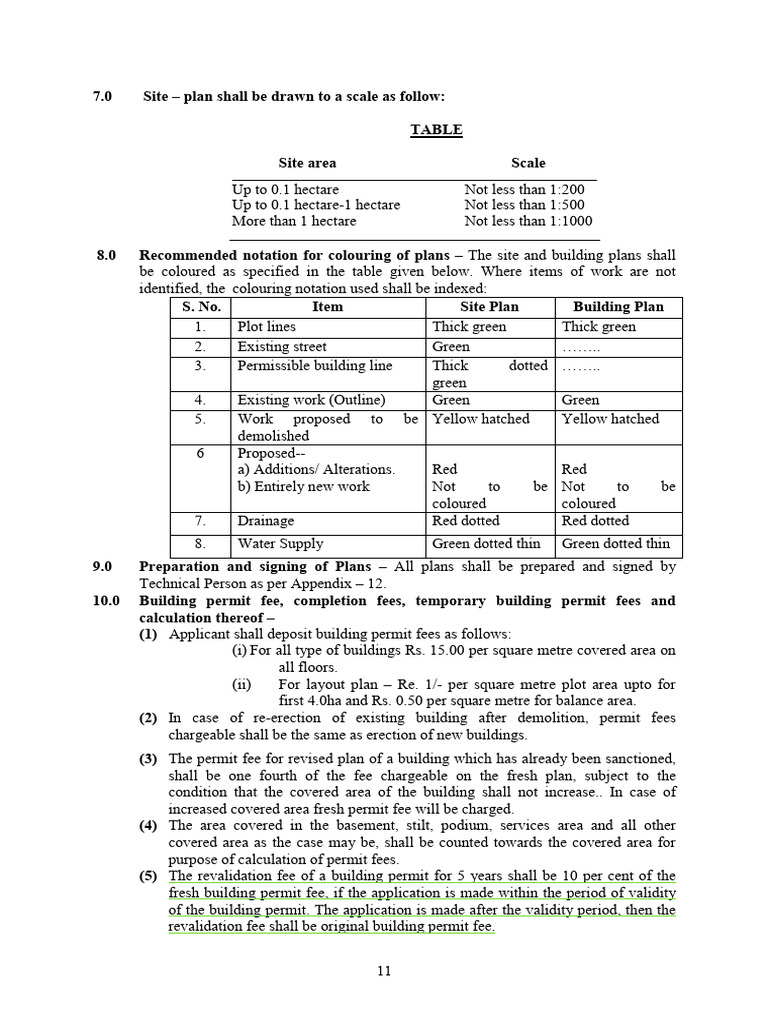 7.0 Site – plan shall be drawn to a scale as follow:

TABLE

| Site area | Scale |
|---|---|
| Up to 0.1 hectare | Not less than 1:200 |
| Up to 0.1 hectare-1 hectare | Not less than 1:500 |
| More than 1 hectare | Not less than 1:1000 |

8.0 Recommended notation for colouring of plans – The site and building plans shall be coloured as specified in the table given below. Where items of work are not identified, the colouring notation used shall be indexed:

| S. No. | Item | Site Plan | Building Plan |
|---|---|---|---|
| 1. | Plot lines | Thick green | Thick green |
| 2. | Existing street | Green | …….. |
| 3. | Permissible building line | Thick dotted green | …….. |
| 4. | Existing work (Outline) | Green | Green |
| 5. | Work proposed to be demolished | Yellow hatched | Yellow hatched |
| 6 | Proposed-- a) Additions/ Alterations. b) Entirely new work | Red Not to be coloured | Red Not to be coloured |
| 7. | Drainage | Red dotted | Red dotted |
| 8. | Water Supply | Green dotted thin | Green dotted thin |

9.0 Preparation and signing of Plans – All plans shall be prepared and signed by Technical Person as per Appendix – 12.

10.0 Building permit fee, completion fees, temporary building permit fees and calculation thereof –

(1) Applicant shall deposit building permit fees as follows:
(i) For all type of buildings Rs. 15.00 per square metre covered area on all floors.
(ii) For layout plan – Re. 1/- per square metre plot area upto for first 4.0ha and Rs. 0.50 per square metre for balance area.

(2) In case of re-erection of existing building after demolition, permit fees chargeable shall be the same as erection of new buildings.

(3) The permit fee for revised plan of a building which has already been sanctioned, shall be one fourth of the fee chargeable on the fresh plan, subject to the condition that the covered area of the building shall not increase.. In case of increased covered area fresh permit fee will be charged.

(4) The area covered in the basement, stilt, podium, services area and all other covered area as the case may be, shall be counted towards the covered area for purpose of calculation of permit fees.

(5) The revalidation fee of a building permit for 5 years shall be 10 per cent of the fresh building permit fee, if the application is made within the period of validity of the building permit. The application is made after the validity period, then the revalidation fee shall be original building permit fee.

11